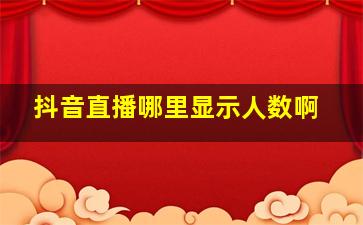 抖音直播哪里显示人数啊